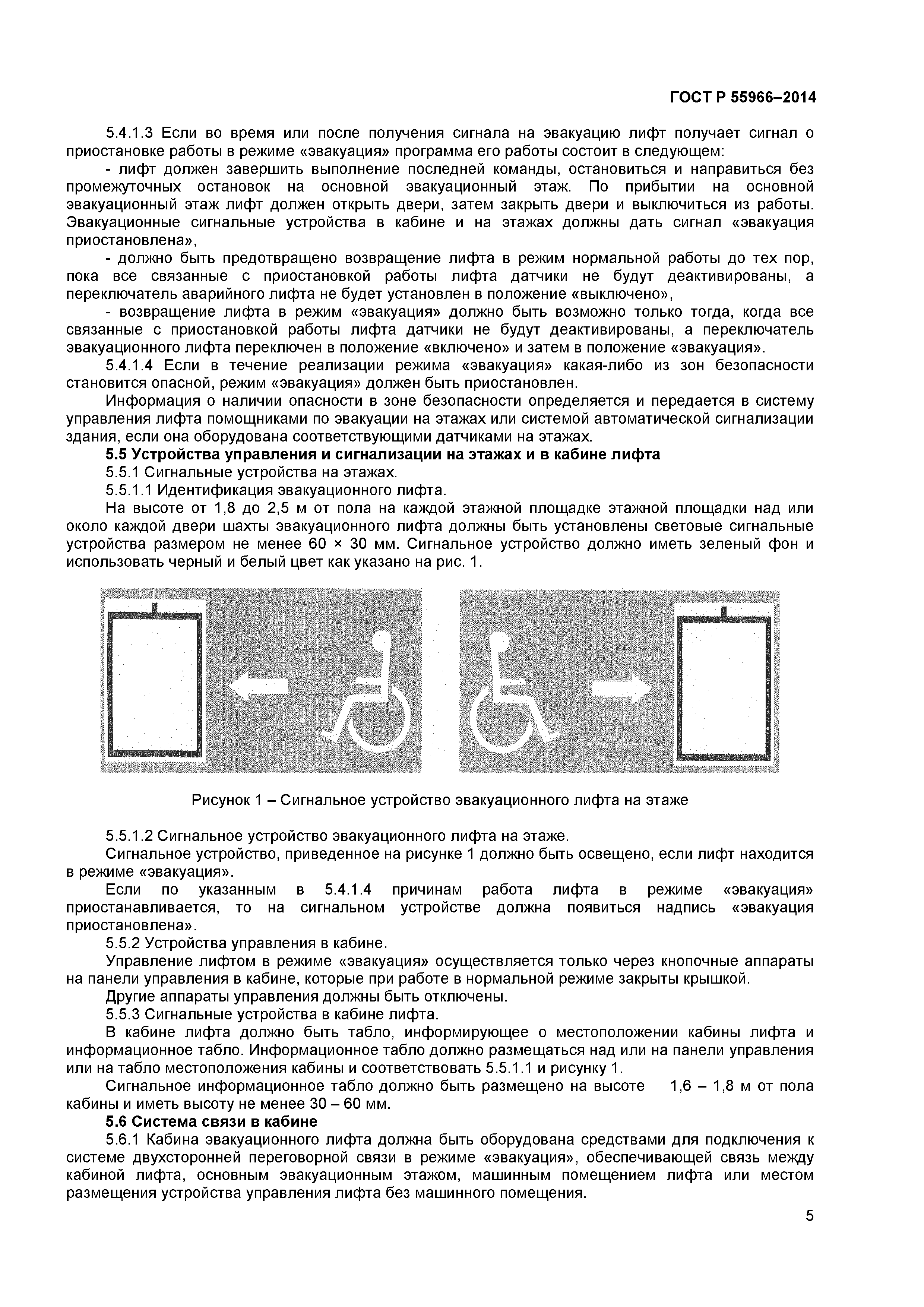 ГОСТ Р 55966–2014

5.4.1.3 Если во время или после получения сигнала на эвакуацию лифт получает сигнал о приостановке работы в режиме «эвакуация» программа его работы состоит в следующем:

- лифт должен завершить выполнение последней команды, остановиться и направиться без промежуточных остановок на основной эвакуационный этаж. По прибытии на основной эвакуационный этаж лифт должен открыть двери, затем закрыть двери и выключиться из работы. Эвакуационные сигнальные устройства в кабине и на этажах должны дать сигнал «эвакуация приостановлена»,

- должно быть предотвращено возвращение лифта в режим нормальной работы до тех пор, пока все связанные с приостановкой работы лифта датчики не будут деактивированы, а переключатель аварийного лифта не будет установлен в положение «выключено»,

- возвращение лифта в режим «эвакуация» должно быть возможно только тогда, когда все связанные с приостановкой работы лифта датчики не будут деактивированы, а переключатель эвакуационного лифта переключен в положение «включено» и затем в положение «эвакуация».

5.4.1.4 Если в течение реализации режима «эвакуация» какая-либо из зон безопасности становится опасной, режим «эвакуация» должен быть приостановлен.

Информация о наличии опасности в зоне безопасности определяется и передается в систему управления лифта помощниками по эвакуации на этажах или системой автоматической сигнализации здания, если она оборудована соответствующими датчиками на этажах.

5.5 Устройства управления и сигнализации на этажах и в кабине лифта

5.5.1 Сигнальные устройства на этажах.

5.5.1.1 Идентификация эвакуационного лифта.

На высоте от 1,8 до 2,5 м от пола на каждой этажной площадке этажной площадки над или около каждой двери шахты эвакуационного лифта должны быть установлены световые сигнальные устройства размером не менее 60 × 30 мм. Сигнальное устройство должно иметь зеленый фон и использовать черный и белый цвет как указано на рис. 1.

Рисунок 1 – Сигнальное устройство эвакуационного лифта на этаже

5.5.1.2 Сигнальное устройство эвакуационного лифта на этаже.

Сигнальное устройство, приведенное на рисунке 1 должно быть освещено, если лифт находится в режиме «эвакуация».

Если по указанным в 5.4.1.4 причинам работа лифта в режиме «эвакуация» приостанавливается, то на сигнальном устройстве должна появиться надпись «эвакуация приостановлена».

5.5.2 Устройства управления в кабине.

Управление лифтом в режиме «эвакуация» осуществляется только через кнопочные аппараты на панели управления в кабине, которые при работе в нормальной режиме закрыты крышкой.

Другие аппараты управления должны быть отключены.

5.5.3 Сигнальные устройства в кабине лифта.

В кабине лифта должно быть табло, информирующее о местоположении кабины лифта и информационное табло. Информационное табло должно размещаться над или на панели управления или на табло местоположения кабины и соответствовать 5.5.1.1 и рисунку 1.

Сигнальное информационное табло должно быть размещено на высоте 1,6 – 1,8 м от пола кабины и иметь высоту не менее 30 – 60 мм.

5.6 Система связи в кабине

5.6.1 Кабина эвакуационного лифта должна быть оборудована средствами для подключения к системе двухсторонней переговорной связи в режиме «эвакуация», обеспечивающей связь между кабиной лифта, основным эвакуационным этажом, машинным помещением лифта или местом размещения устройства управления лифта без машинного помещения.

5